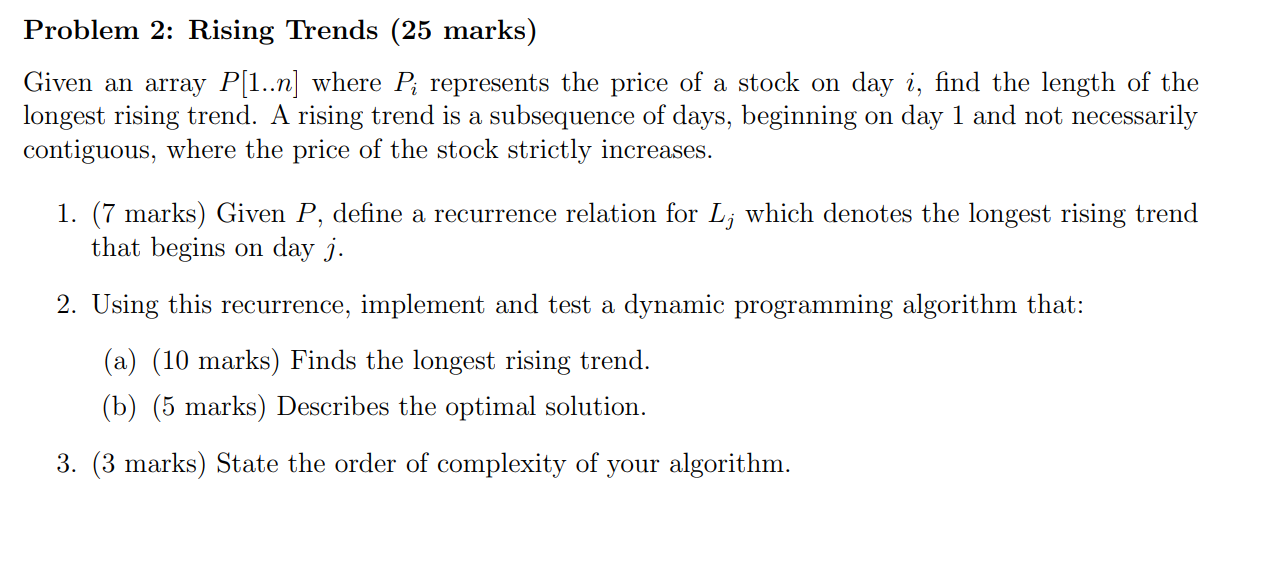 Problem 2: Rising Trends (25 marks)

Given an array $P[1..n]$ where $P_i$ represents the price of a stock on day $i$, find the length of the longest rising trend. A rising trend is a subsequence of days, beginning on day 1 and not necessarily contiguous, where the price of the stock strictly increases.

1. (7 marks) Given $P$, define a recurrence relation for $L_j$ which denotes the longest rising trend that begins on day $j$.

2. Using this recurrence, implement and test a dynamic programming algorithm that:

(a) (10 marks) Finds the longest rising trend.

(b) (5 marks) Describes the optimal solution.

3. (3 marks) State the order of complexity of your algorithm.